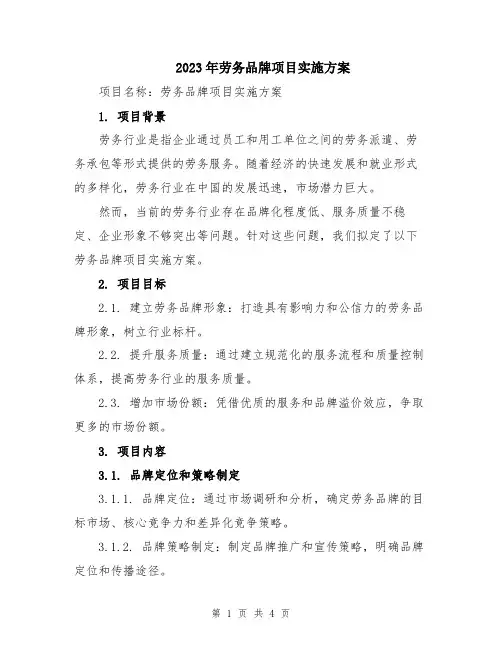 2023年劳务品牌项目实施方案

项目名称：劳务品牌项目实施方案

1. 项目背景

劳务行业是指企业通过员工和用工单位之间的劳务派遣、劳务承包等形式提供的劳务服务。随着经济的快速发展和就业形式的多样化，劳务行业在中国的发展迅速，市场潜力巨大。

然而，当前的劳务行业存在品牌化程度低、服务质量不稳定、企业形象不够突出等问题。针对这些问题，我们拟定了以下劳务品牌项目实施方案。

2. 项目目标

2.1. 建立劳务品牌形象：打造具有影响力和公信力的劳务品牌形象，树立行业标杆。

2.2. 提升服务质量：通过建立规范化的服务流程和质量控制体系，提高劳务行业的服务质量。

2.3. 增加市场份额：凭借优质的服务和品牌溢价效应，争取更多的市场份额。

3. 项目内容

3.1. 品牌定位和策略制定

3.1.1. 品牌定位：通过市场调研和分析，确定劳务品牌的目标市场、核心竞争力和差异化竞争策略。

3.1.2. 品牌策略制定：制定品牌推广和宣传策略，明确品牌定位和传播途径。

第 1 页 共 4 页